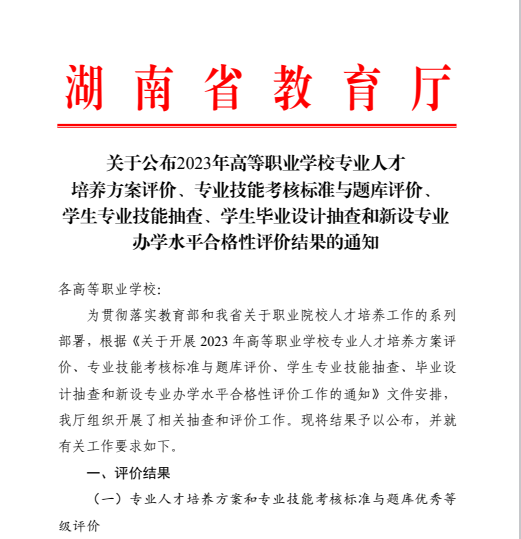 湖南省教育厅

关于公布2023年高等职业学校专业人才培养方案评价、专业技能考核标准与题库评价、学生专业技能抽查、学生毕业设计抽查和新设专业办学水平合格性评价结果的通知

各高等职业学校:

为贯彻落实教育部和我省关于职业院校人才培养工作的系列部署，根据《关于开展 2023 年高等职业学校专业人才培养方案评价、专业技能考核标准与题库评价、学生专业技能抽查、毕业设计抽查和新设专业办学水平合格性评价工作的通知》文件安排，我厅组织开展了相关抽查和评价工作。现将结果予以公布，并就有关工作要求如下。

一、评价结果

（一）专业人才培养方案和专业技能考核标准与题库优秀等级评价